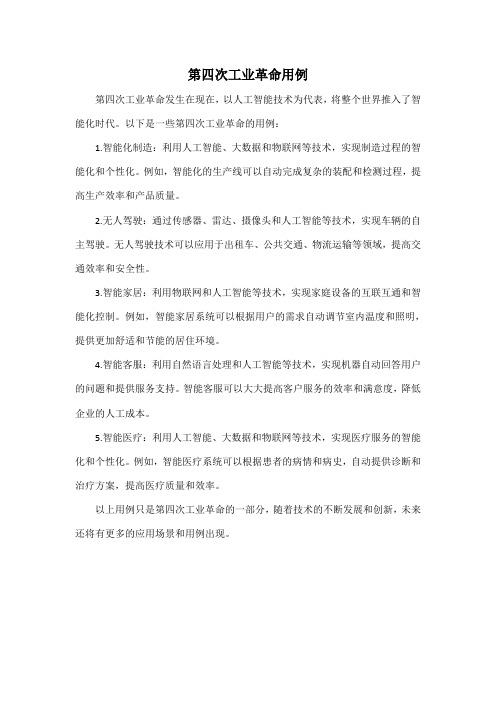 第四次工业革命用例

第四次工业革命发生在现在，以人工智能技术为代表，将整个世界推入了智能化时代。以下是一些第四次工业革命的用例：

1.智能化制造：利用人工智能、大数据和物联网等技术，实现制造过程的智能化和个性化。例如，智能化的生产线可以自动完成复杂的装配和检测过程，提高生产效率和产品质量。

2.无人驾驶：通过传感器、雷达、摄像头和人工智能等技术，实现车辆的自主驾驶。无人驾驶技术可以应用于出租车、公共交通、物流运输等领域，提高交通效率和安全性。

3.智能家居：利用物联网和人工智能等技术，实现家庭设备的互联互通和智能化控制。例如，智能家居系统可以根据用户的需求自动调节室内温度和照明，提供更加舒适和节能的居住环境。

4.智能客服：利用自然语言处理和人工智能等技术，实现机器自动回答用户的问题和提供服务支持。智能客服可以大大提高客户服务的效率和满意度，降低企业的人工成本。

5.智能医疗：利用人工智能、大数据和物联网等技术，实现医疗服务的智能化和个性化。例如，智能医疗系统可以根据患者的病情和病史，自动提供诊断和治疗方案，提高医疗质量和效率。

以上用例只是第四次工业革命的一部分，随着技术的不断发展和创新，未来还将有更多的应用场景和用例出现。